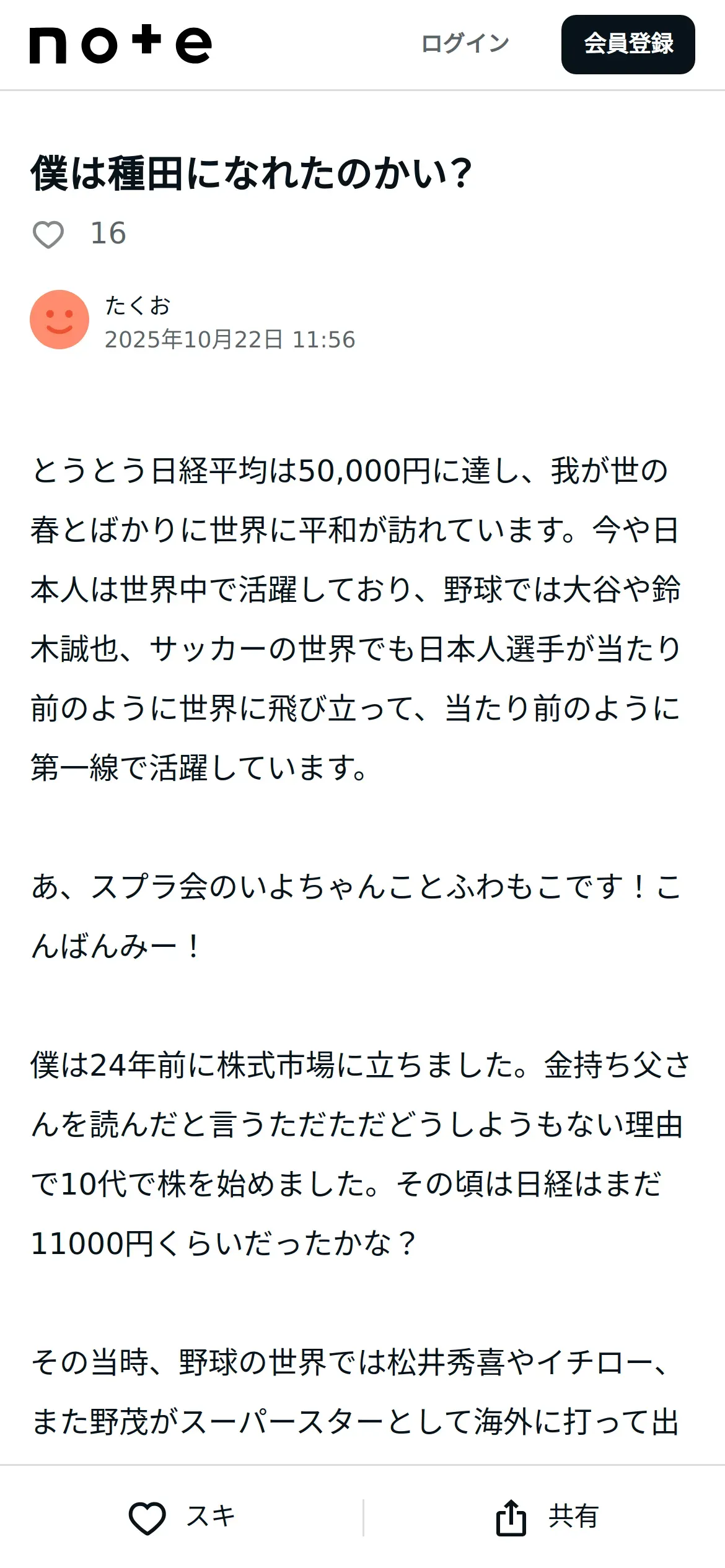 note

ログイン

会員登録

僕は種田になれたのかい?

16

たくお
2025年10月22日 11:56

とうとう日経平均は50,000円に達し、我が世の春とばかりに世界に平和が訪れています。今や日本人は世界中で活躍しており、野球では大谷や鈴木誠也、サッカーの世界でも日本人選手が当たり前のように世界に飛び立って、当たり前のように第一線で活躍しています。

あ、スプラ会のいよちゃんことふわもこです!こんばんみー!

僕は24年前に株式市場に立ちました。金持ち父さんを読んだと言うただただどうしようもない理由で10代で株を始めました。その頃は日経はまだ11000円くらいだったかな?

その当時、野球の世界では松井秀喜やイチロー、また野茂がスーパースターとして海外に打って出

スキ

共有